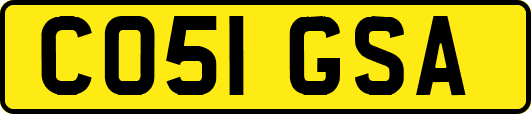 CO51 GSA